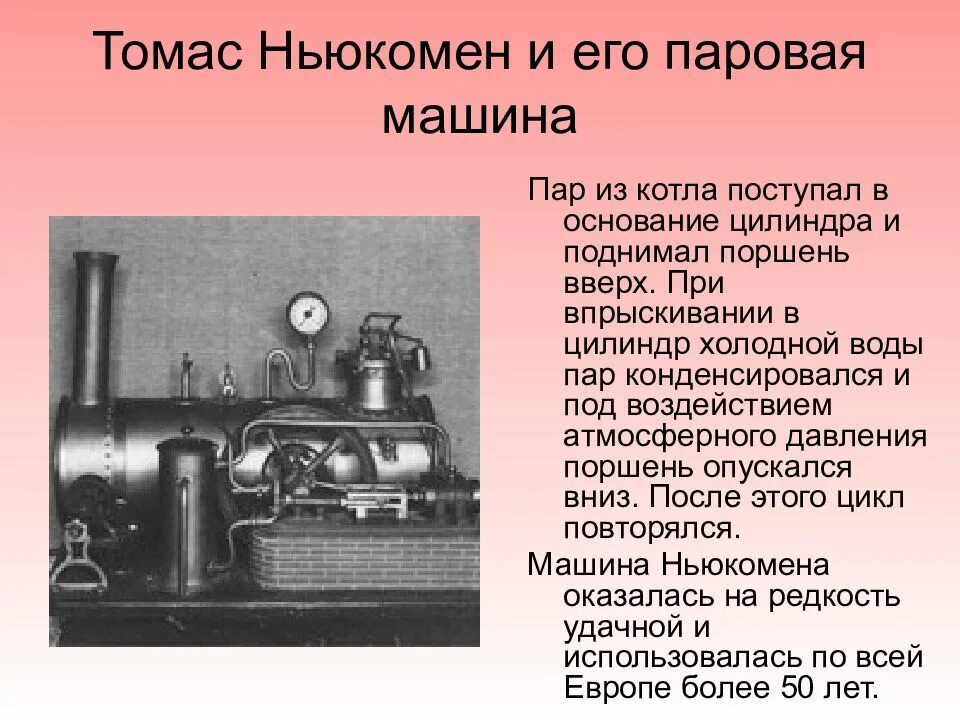 Томас Ньюкомен и его паровая машина

Пар из котла поступал в основание цилиндра и поднимал поршень вверх. При впрыскивании в цилиндр холодной воды пар конденсировался и под воздействием атмосферного давления поршень опускался вниз. После этого цикл повторялся.

Машина Ньюкомена оказалась на редкость удачной и использовалась по всей Европе более 50 лет.